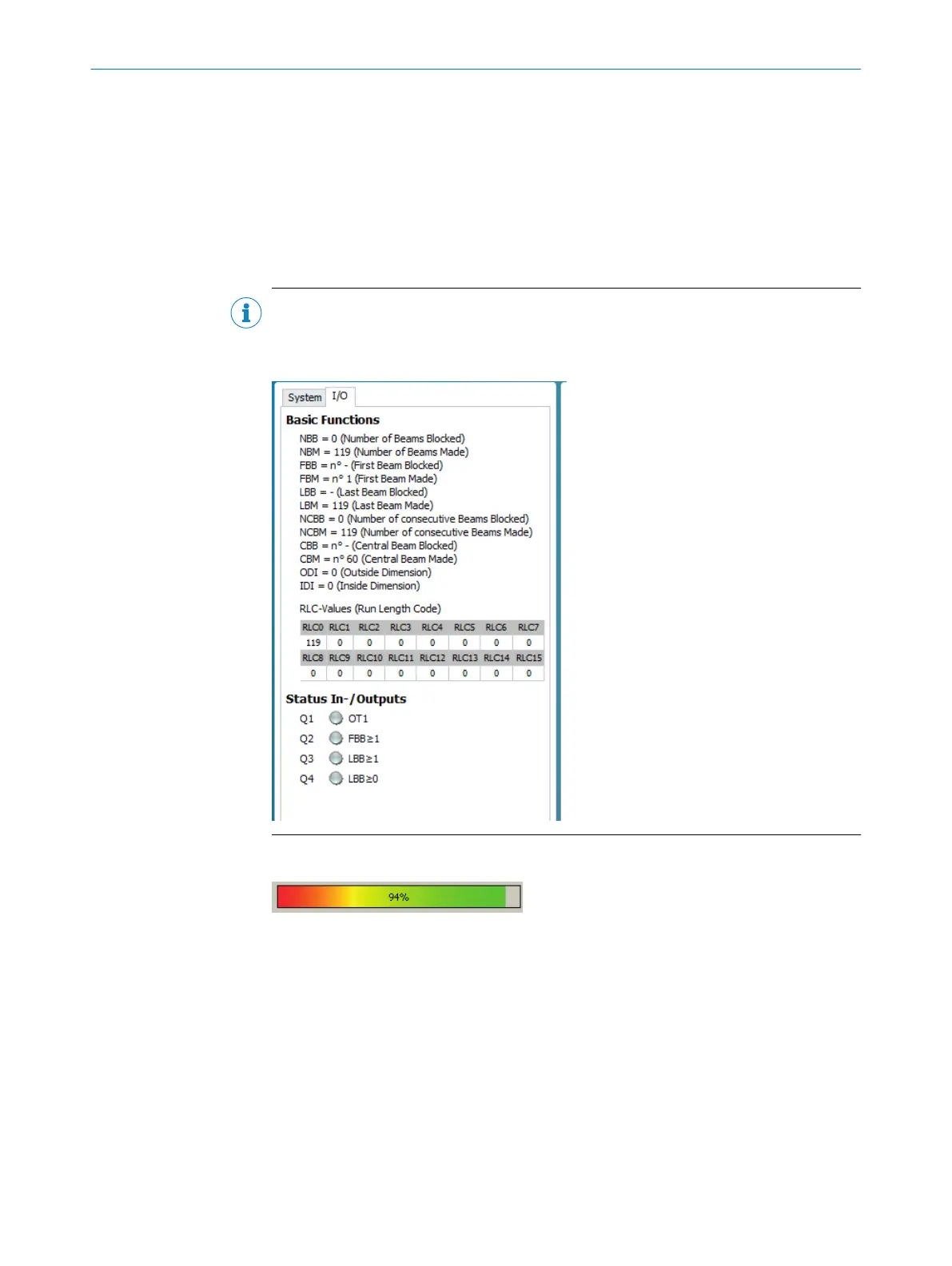 System I/O

Basic Functions

NBB = 0 (Number of Beams Blocked)
NBM = 119 (Number of Beams Made)
FBB = n° - (First Beam Blocked)
FBM = n° 1 (First Beam Made)
LBB = - (Last Beam Blocked)
LBM = 119 (Last Beam Made)
NCBB = 0 (Number of consecutive Beams Blocked)
NCBM = 119 (Number of consecutive Beams Made)
CBB = n° - (Central Beam Blocked)
CBM = n° 60 (Central Beam Made)
ODI = 0 (Outside Dimension)
IDI = 0 (Inside Dimension)

RLC-Values (Run Length Code)

| RLC0 | RLC1 | RLC2 | RLC3 | RLC4 | RLC5 | RLC6 | RLC7 |
|---|---|---|---|---|---|---|---|
| 119 | 0 | 0 | 0 | 0 | 0 | 0 | 0 |
| RLC8 | RLC9 | RLC10 | RLC11 | RLC12 | RLC13 | RLC14 | RLC15 |
| 0 | 0 | 0 | 0 | 0 | 0 | 0 | 0 |

Status In-/Outputs

Q1 OT1
Q2 FBB≥1
Q3 LBB≥1
Q4 LBB≥0

94%